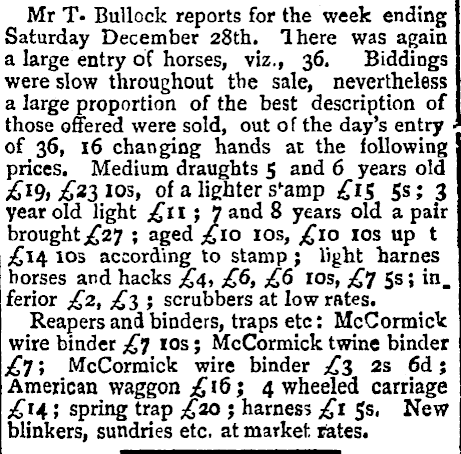 Mr T. Bullock reports for the week ending Saturday December 28th. There was again a large entry of horses, viz., 36. Biddings were slow throughout the sale, nevertheless a large proportion of the best description of those offered were sold, out of the day's entry of 36, 16 changing hands at the following prices. Medium draughts 5 and 6 years old £19, £23 10s, of a lighter stamp £15 5s; 3 year old light £11; 7 and 8 years old a pair brought £27; aged £10 10s, £10 10s up t £14 10s according to stamp; light harnes horses and hacks £4, £6, £6 10s, £7 5s; inferior £2, £3; scrubbers at low rates.

Reapers and binders, traps etc: McCormick wire binder £7 10s; McCormick twine binder £7; McCormick wire binder £3 2s 6d; American waggon £16; 4 wheeled carriage £14; spring trap £20; harness £1 5s. New blinkers, sundries etc. at market rates.